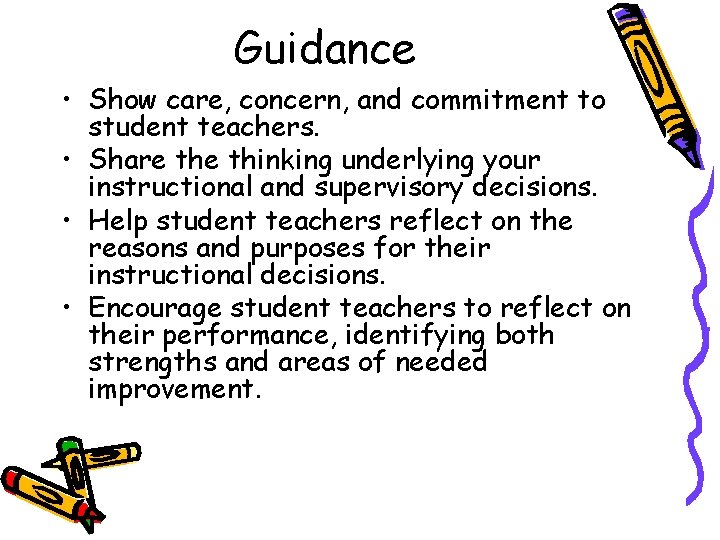 Guidance

• Show care, concern, and commitment to student teachers.
• Share the thinking underlying your instructional and supervisory decisions.
• Help student teachers reflect on the reasons and purposes for their instructional decisions.
• Encourage student teachers to reflect on their performance, identifying both strengths and areas of needed improvement.